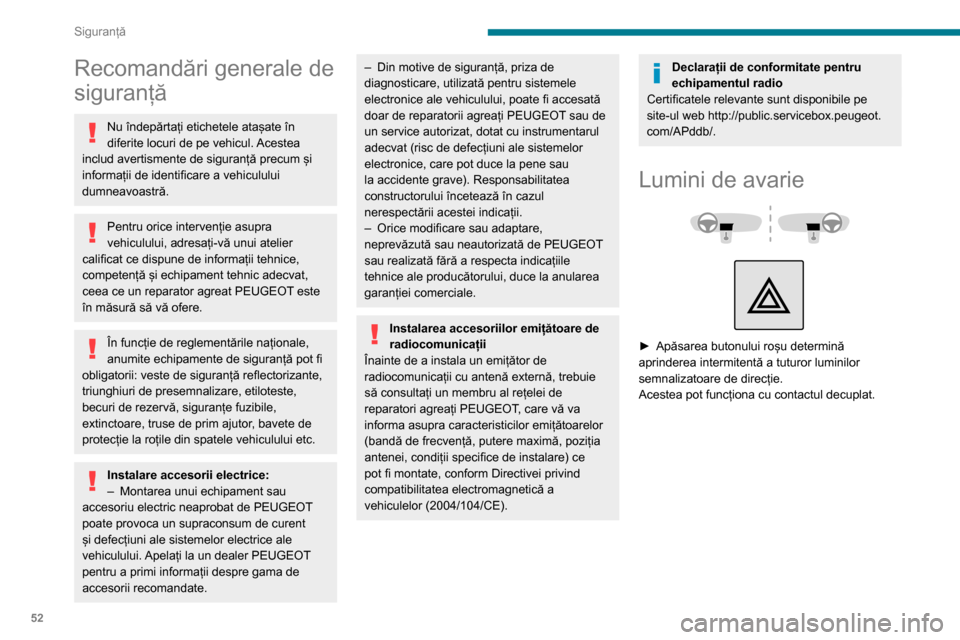 Siguranță

Recomandări generale de siguranță

Nu îndepărtați etichetele atașate în diferite locuri de pe vehicul. Acestea includ avertismente de siguranță precum și informații de identificare a vehiculului dumneavoastră.

Pentru orice intervenție asupra vehiculului, adresați-vă unui atelier calificat ce dispune de informații tehnice, competență și echipament tehnic adecvat, ceea ce un reparator agreat PEUGEOT este în măsură să vă ofere.

În funcție de reglementările naționale, anumite echipamente de siguranță pot fi obligatorii: veste de siguranță reflectorizante, triunghiuri de presemnalizare, etiloteste, becuri de rezervă, siguranțe fuzibile, extinctoare, truse de prim ajutor, bavete de protecție la roțile din spatele vehiculului etc.

Instalare accesorii electrice:
– Montarea unui echipament sau accesoriu electric neaprobat de PEUGEOT poate provoca un supraconsum de curent și defecțiuni ale sistemelor electrice ale vehiculului. Apelați la un dealer PEUGEOT pentru a primi informații despre gama de accesorii recomandate.

– Din motive de siguranță, priza de diagnosticare, utilizată pentru sistemele electronice ale vehiculului, poate fi accesată doar de reparatorii agreați PEUGEOT sau de un service autorizat, dotat cu instrumentarul adecvat (risc de defecțiuni ale sistemelor electronice, care pot duce la pene sau la accidente grave). Responsabilitatea constructorului încetează în cazul nerespectării acestei indicații.
– Orice modificare sau adaptare, neprevăzută sau neautorizată de PEUGEOT sau realizată fără a respecta indicațiile tehnice ale producătorului, duce la anularea garanției comerciale.

Instalarea accesoriilor emițătoare de radiocomunicații
Înainte de a instala un emițător de radiocomunicații cu antenă externă, trebuie să consultați un membru al rețelei de reparatori agreați PEUGEOT, care vă va informa asupra caracteristicilor emițătoarelor (bandă de frecvență, putere maximă, poziția antenei, condiții specifice de instalare) ce pot fi montate, conform Directivei privind compatibilitatea electromagnetică a vehiculelor (2004/104/CE).

Declarații de conformitate pentru echipamentul radio
Certificatele relevante sunt disponibile pe site-ul web http://public.servicebox.peugeot.com/APddb/.

Lumini de avarie

► Apăsarea butonului roșu determină aprinderea intermitentă a tuturor luminilor semnalizatoare de direcție.
Acestea pot funcționa cu contactul decuplat.

52

carmanualsonline.info